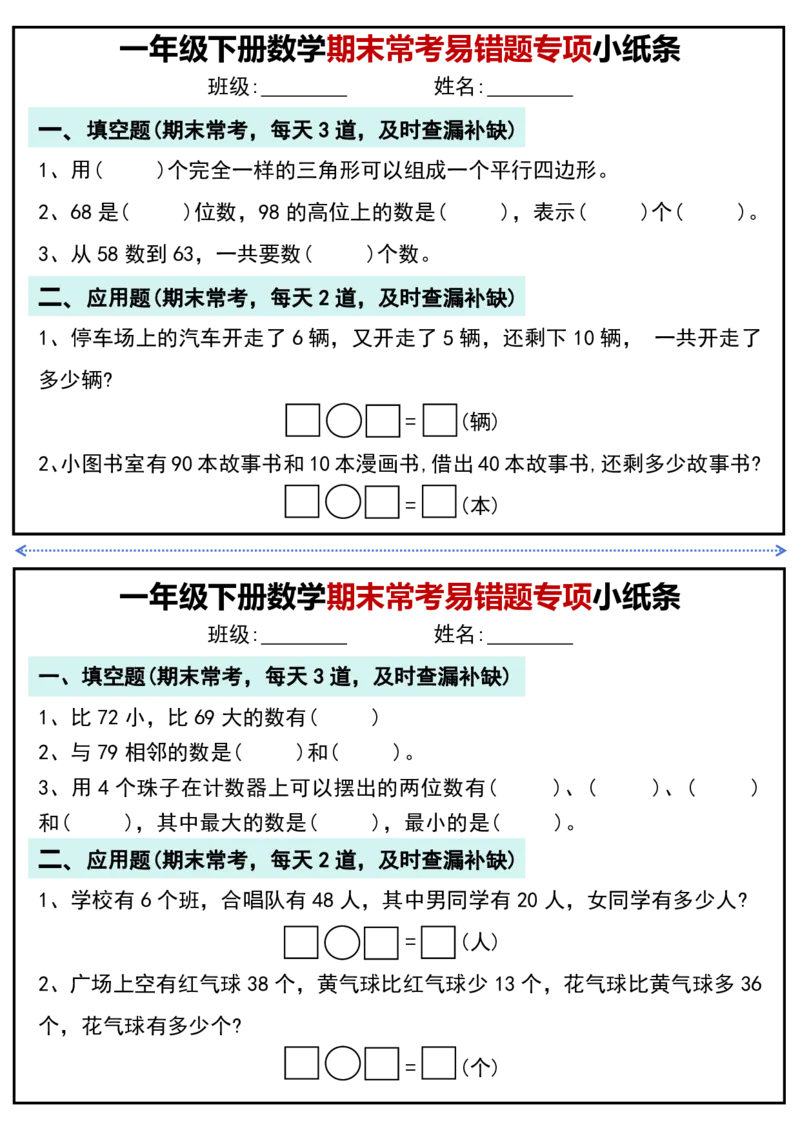 一年级下册数学期末常考易错题专项小纸条

班级:________ 姓名:________

一、填空题(期末常考，每天 3 道，及时查漏补缺)

1、用(　　)个完全一样的三角形可以组成一个平行四边形。

2、68 是(　　)位数，98 的高位上的数是(　　)，表示(　　)个(　　)。

3、从 58 数到 63，一共要数(　　)个数。

二、应用题(期末常考，每天 2 道，及时查漏补缺)

1、停车场上的汽车开走了 6 辆，又开走了 5 辆，还剩下 10 辆， 一共开走了多少辆?

□○□=□(辆)

2、小图书室有 90 本故事书和 10 本漫画书,借出 40 本故事书,还剩多少故事书?

□○□=□(本)

一年级下册数学期末常考易错题专项小纸条

班级:________ 姓名:________

一、填空题(期末常考，每天 3 道，及时查漏补缺)

1、比 72 小，比 69 大的数有(　　)

2、与 79 相邻的数是(　　)和(　　)。

3、用 4 个珠子在计数器上可以摆出的两位数有(　　)、(　　)、(　　)和(　　)，其中最大的数是(　　)，最小的是(　　)。

二、应用题(期末常考，每天 2 道，及时查漏补缺)

1、学校有 6 个班，合唱队有 48 人，其中男同学有 20 人，女同学有多少人?

□○□=□(人)

2、广场上空有红气球 38 个，黄气球比红气球少 13 个，花气球比黄气球多 36 个，花气球有多少个?

□○□=□(个)